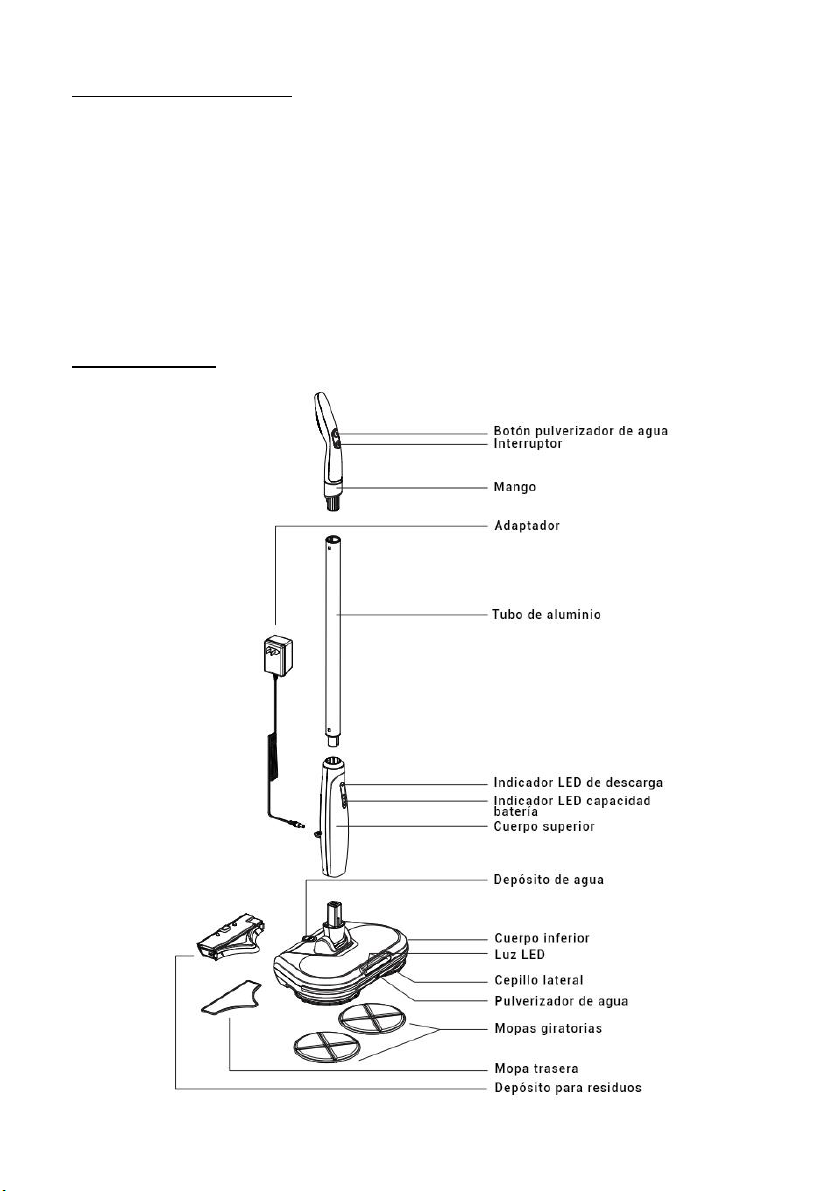 Botón pulverizador de agua
Interruptor
Mango
Adaptador
Tubo de aluminio
Indicador LED de descarga
Indicador LED capacidad batería
Cuerpo superior
Depósito de agua
Cuerpo inferior
Luz LED
Cepillo lateral
Pulverizador de agua
Mopas giratorias
Mopa trasera
Depósito para residuos